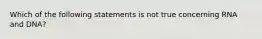 Which of the following statements is not true concerning RNA and DNA?